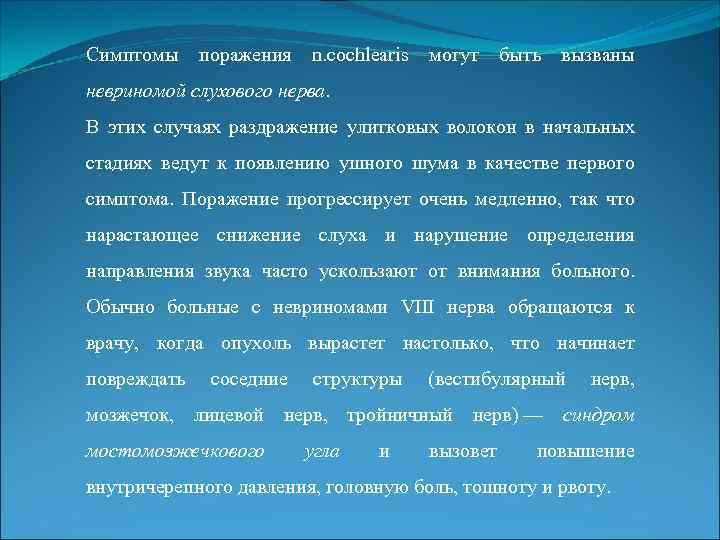 Симптомы поражения n.cochlearis могут быть вызваны невриномой слухового нерва.

В этих случаях раздражение улитковых волокон в начальных стадиях ведут к появлению ушного шума в качестве первого симптома. Поражение прогрессирует очень медленно, так что нарастающее снижение слуха и нарушение определения направления звука часто ускользают от внимания больного. Обычно больные с невриномами VIII нерва обращаются к врачу, когда опухоль вырастет настолько, что начинает повреждать соседние структуры (вестибулярный нерв, мозжечок, лицевой нерв, тройничный нерв) — синдром мостомозжечкового угла и вызовет повышение внутричерепного давления, головную боль, тошноту и рвоту.